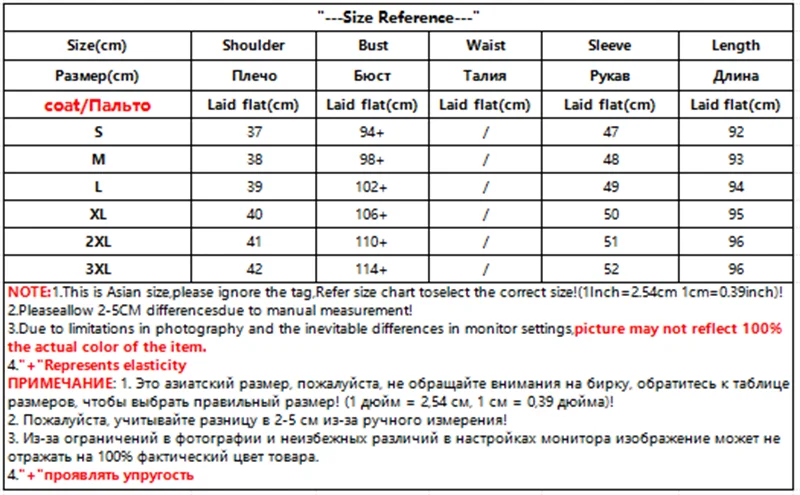 "---Size Reference---"

| Size(cm) | Shoulder | Bust | Waist | Sleeve | Length |
|---|---|---|---|---|---|
| Размер(cm) | Плечо | Бюст | Талия | Рукав | Длина |
| coat/Пальто | Laid flat(cm) | Laid flat(cm) | Laid flat(cm) | Laid flat(cm) | Laid flat(cm) |
| S | 37 | 94+ | / | 47 | 92 |
| M | 38 | 98+ | / | 48 | 93 |
| L | 39 | 102+ | / | 49 | 94 |
| XL | 40 | 106+ | / | 50 | 95 |
| 2XL | 41 | 110+ | / | 51 | 96 |
| 3XL | 42 | 114+ | / | 52 | 96 |

NOTE:1.This is Asian size,please ignore the tag,Refer size chart toselect the correct size!(1Inch=2.54cm 1cm=0.39inch)!
2.Pleaseallow 2-5CM differencesdue to manual measurement!
3.Due to limitations in photography and the inevitable differences in monitor settings,picture may not reflect 100% the actual color of the item.
4."+"Represents elasticity
ПРИМЕЧАНИЕ: 1. Это азиатский размер, пожалуйста, не обращайте внимания на бирку, обратитесь к таблице размеров, чтобы выбрать правильный размер! (1 дюйм = 2,54 см, 1 см = 0,39 дюйма)!
2. Пожалуйста, учитывайте разницу в 2-5 см из-за ручного измерения!
3. Из-за ограничений в фотографии и неизбежных различий в настройках монитора изображение может не отражать на 100% фактический цвет товара.
4."+"проявлять упругость